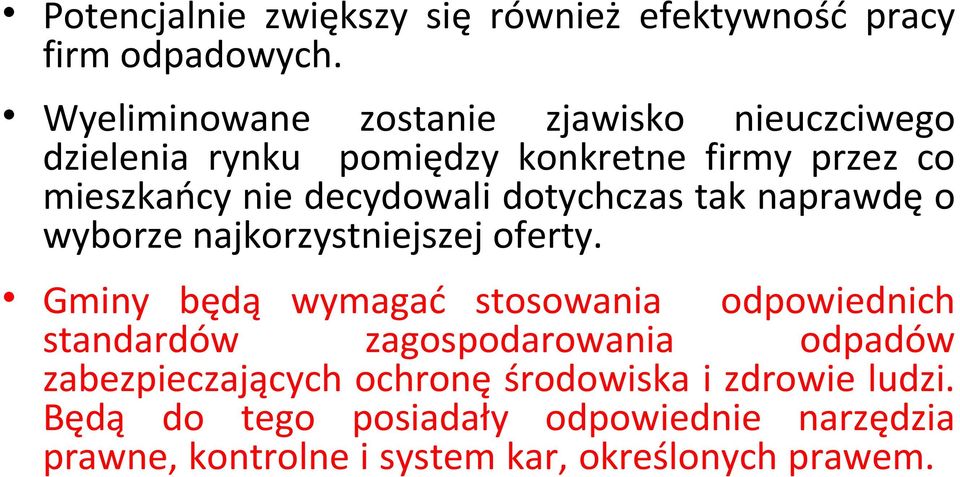 • Potencjalnie zwiększy się również efektywność pracy firm odpadowych.

• Wyeliminowane zostanie zjawisko nieuczciwego dzielenia rynku pomiędzy konkretne firmy przez co mieszkańcy nie decydowali dotychczas tak naprawdę o wyborze najkorzystniejszej oferty.

• Gminy będą wymagać stosowania odpowiednich standardów zagospodarowania odpadów zabezpieczających ochronę środowiska i zdrowie ludzi. Będą do tego posiadały odpowiednie narzędzia prawne, kontrolne i system kar, określonych prawem.